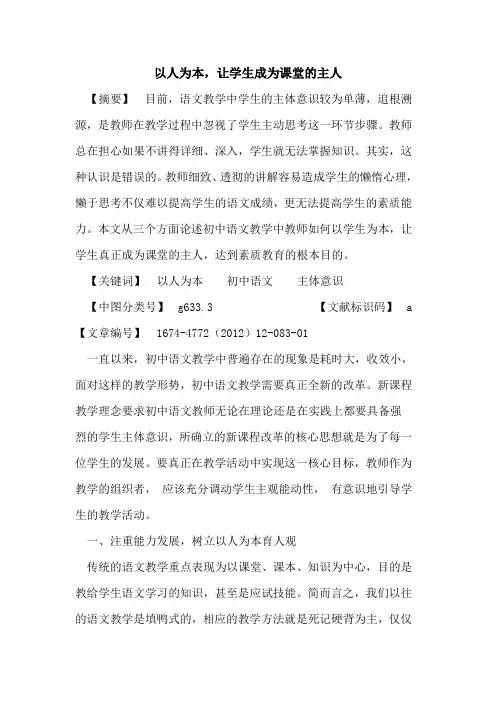 以人为本，让学生成为课堂的主人

【摘要】 目前，语文教学中学生的主体意识较为单薄，追根溯源，是教师在教学过程中忽视了学生主动思考这一环节步骤。教师总在担心如果不讲得详细、深入，学生就无法掌握知识。其实，这种认识是错误的。教师细致、透彻的讲解容易造成学生的懒惰心理，懒于思考不仅难以提高学生的语文成绩，更无法提高学生的素质能力。本文从三个方面论述初中语文教学中教师如何以学生为本，让学生真正成为课堂的主人，达到素质教育的根本目的。

【关键词】 以人为本 初中语文 主体意识

【中图分类号】 g633.3 【文献标识码】 a

【文章编号】 1674-4772（2012）12-083-01

一直以来，初中语文教学中普遍存在的现象是耗时大，收效小，面对这样的教学形势，初中语文教学需要真正全新的改革。新课程教学理念要求初中语文教师无论在理论还是在实践上都要具备强烈的学生主体意识，所确立的新课程改革的核心思想就是为了每一位学生的发展。要真正在教学活动中实现这一核心目标，教师作为教学的组织者， 应该充分调动学生主观能动性， 有意识地引导学生的教学活动。

一、注重能力发展，树立以人为本育人观

传统的语文教学重点表现为以课堂、课本、知识为中心，目的是教给学生语文学习的知识，甚至是应试技能。简而言之，我们以往的语文教学是填鸭式的，相应的教学方法就是死记硬背为主，仅仅